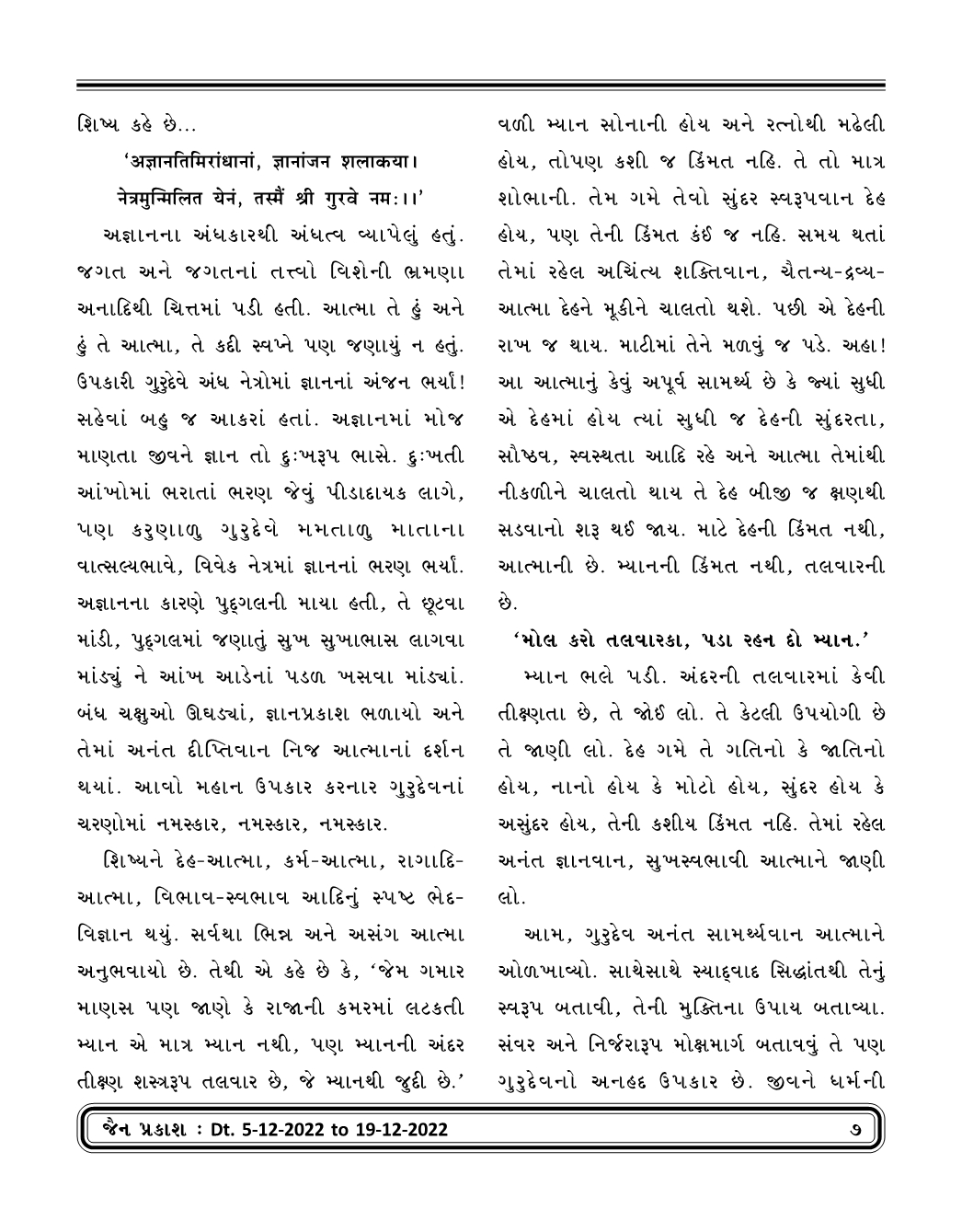 શિષ્ય કહે છે...

'अज्ञानतिमिरांधानां, ज्ञानांजन शलाकया।
नेत्रमुन्मिलित येनं, तस्मैं श्री गुरवे नमः।।'

અજ્ઞાનના અંધકારથી અંધત્વ વ્યાપેલું હતું. જગત અને જગતનાં તત્ત્વો વિશેની ભ્રમણા અનાદિથી ચિત્તમાં પડી હતી. આત્મા તે હું અને હું તે આત્મા, તે કદી સ્વપ્ને પણ જણાયું ન હતું. ઉપકારી ગુરુદેવે અંધ નેત્રોમાં જ્ઞાનનાં અંજન ભર્યાં! સહેવાં બહુ જ આકરાં હતાં. અજ્ઞાનમાં મોજ માણતા જીવને જ્ઞાન તો દુઃખરૂપ ભાસે. દુઃખતી આંખોમાં ભરાતાં ભરણ જેવું પીડાદાયક લાગે, પણ કરુણાળુ ગુરુદેવે મમતાળુ માતાના વાત્સલ્યભાવે, વિવેક નેત્રમાં જ્ઞાનનાં ભરણ ભર્યાં. અજ્ઞાનના કારણે પુદ્ગલની માયા હતી, તે છૂટવા માંડી, પુદ્ગલમાં જણાતું સુખ સુખાભાસ લાગવા માંડ્યું ને આંખ આડેનાં પડળ ખસવા માંડ્યાં. બંધ ચક્ષુઓ ઊઘડ્યાં, જ્ઞાનપ્રકાશ ભળાયો અને તેમાં અનંત દીપ્તિવાન નિજ આત્માનાં દર્શન થયાં. આવો મહાન ઉપકાર કરનાર ગુરુદેવનાં ચરણોમાં નમસ્કાર, નમસ્કાર, નમસ્કાર.

શિષ્યને દેહ-આત્મા, કર્મ-આત્મા, રાગાદિ-આત્મા, વિભાવ-સ્વભાવ આદિનું સ્પષ્ટ ભેદ-વિજ્ઞાન થયું. સર્વથા ભિન્ન અને અસંગ આત્મા અનુભવાયો છે. તેથી એ કહે છે કે, 'જેમ ગમાર માણસ પણ જાણે કે રાજાની કમરમાં લટકતી મ્યાન એ માત્ર મ્યાન નથી, પણ મ્યાનની અંદર તીક્ષ્ણ શસ્ત્રરૂપ તલવાર છે, જે મ્યાનથી જુદી છે.' વળી મ્યાન સોનાની હોય અને રત્નોથી મઢેલી હોય, તોપણ કશી જ કિંમત નહિ. તે તો માત્ર શોભાની. તેમ ગમે તેવો સુંદર સ્વરૂપવાન દેહ હોય, પણ તેની કિંમત કંઈ જ નહિ. સમય થતાં તેમાં રહેલ અચિંત્ય શક્તિવાન, ચૈતન્ય-દ્રવ્ય-આત્મા દેહને મૂકીને ચાલતો થશે. પછી એ દેહની રાખ જ થાય. માટીમાં તેને મળવું જ પડે. અહા! આ આત્માનું કેવું અપૂર્વ સામર્થ્ય છે કે જ્યાં સુધી એ દેહમાં હોય ત્યાં સુધી જ દેહની સુંદરતા, સૌષ્ઠવ, સ્વસ્થતા આદિ રહે અને આત્મા તેમાંથી નીકળીને ચાલતો થાય તે દેહ બીજી જ ક્ષણથી સડવાનો શરૂ થઈ જાય. માટે દેહની કિંમત નથી, આત્માની છે. મ્યાનની કિંમત નથી, તલવારની છે.

'મોલ કરો તલવારકા, પડા રહન દો મ્યાન.'

મ્યાન ભલે પડી. અંદરની તલવારમાં કેવી તીક્ષ્ણતા છે, તે જોઈ લો. તે કેટલી ઉપયોગી છે તે જાણી લો. દેહ ગમે તે ગતિનો કે જાતિનો હોય, નાનો હોય કે મોટો હોય, સુંદર હોય કે અસુંદર હોય, તેની કશીય કિંમત નહિ. તેમાં રહેલ અનંત જ્ઞાનવાન, સુખસ્વભાવી આત્માને જાણી લો.

આમ, ગુરુદેવ અનંત સામર્થ્યવાન આત્માને ઓળખાવ્યો. સાથેસાથે સ્યાદ્વાદ સિદ્ધાંતથી તેનું સ્વરૂપ બતાવી, તેની મુક્તિના ઉપાય બતાવ્યા. સંવર અને નિર્જરારૂપ મોક્ષમાર્ગ બતાવવું તે પણ ગુરુદેવનો અનહદ ઉપકાર છે. જીવને ધર્મની

જૈન પ્રકાશ : Dt. 5-12-2022 to 19-12-2022 ૭